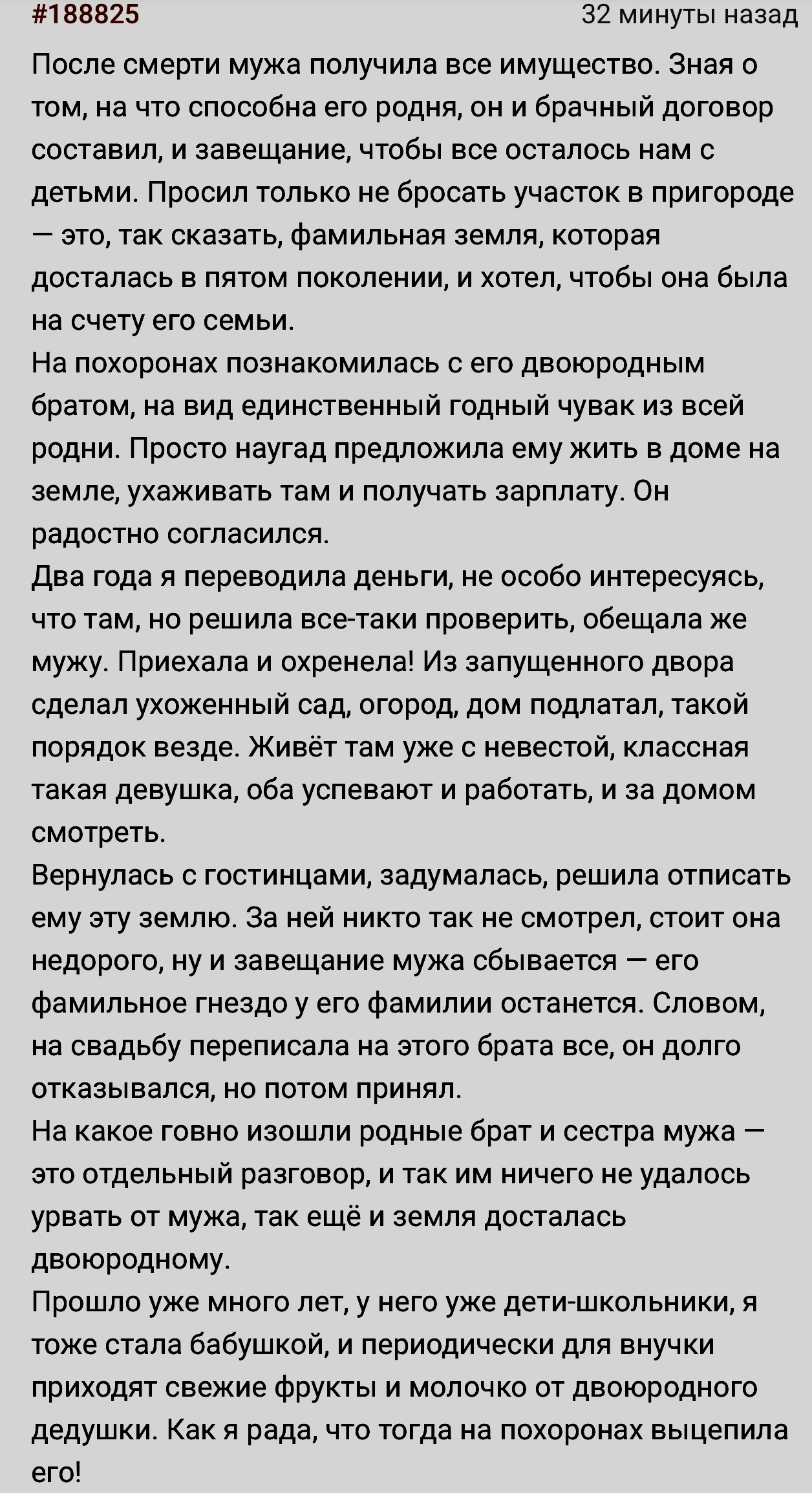 #188825 32 минуты назад

После смерти мужа получила все имущество. Зная о том, на что способна его родня, он и брачный договор составил, и завещание, чтобы все осталось нам с детьми. Просил только не бросать участок в пригороде — это, так сказать, фамильная земля, которая досталась в пятом поколении, и хотел, чтобы она была на счету его семьи.
На похоронах познакомилась с его двоюродным братом, на вид единственный годный чувак из всей родни. Просто наугад предложила ему жить в доме на земле, ухаживать там и получать зарплату. Он радостно согласился.
Два года я переводила деньги, не особо интересуясь, что там, но решила все-таки проверить, обещала же мужу. Приехала и охренела! Из запущенного двора сделал ухоженный сад, огород, дом подлатал, такой порядок везде. Живёт там уже с невестой, классная такая девушка, оба успевают и работать, и за домом смотреть.
Вернулась с гостинцами, задумалась, решила отписать ему эту землю. За ней никто так не смотрел, стоит она недорого, ну и завещание мужа сбывается — его фамильное гнездо у его фамилии останется. Словом, на свадьбу переписала на этого брата все, он долго отказывался, но потом принял.
На какое говно изошли родные брат и сестра мужа — это отдельный разговор, и так им ничего не удалось урвать от мужа, так ещё и земля досталась двоюродному.
Прошло уже много лет, у него уже дети-школьники, я тоже стала бабушкой, и периодически для внучки приходят свежие фрукты и молочко от двоюродного дедушки. Как я рада, что тогда на похоронах выцепила его!